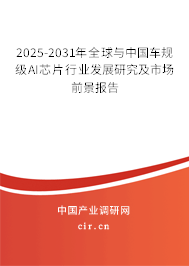 2025-2031年全球与中国车规级AI芯片行业发展研究及市场前景报告

中国产业调研网

cir.cn